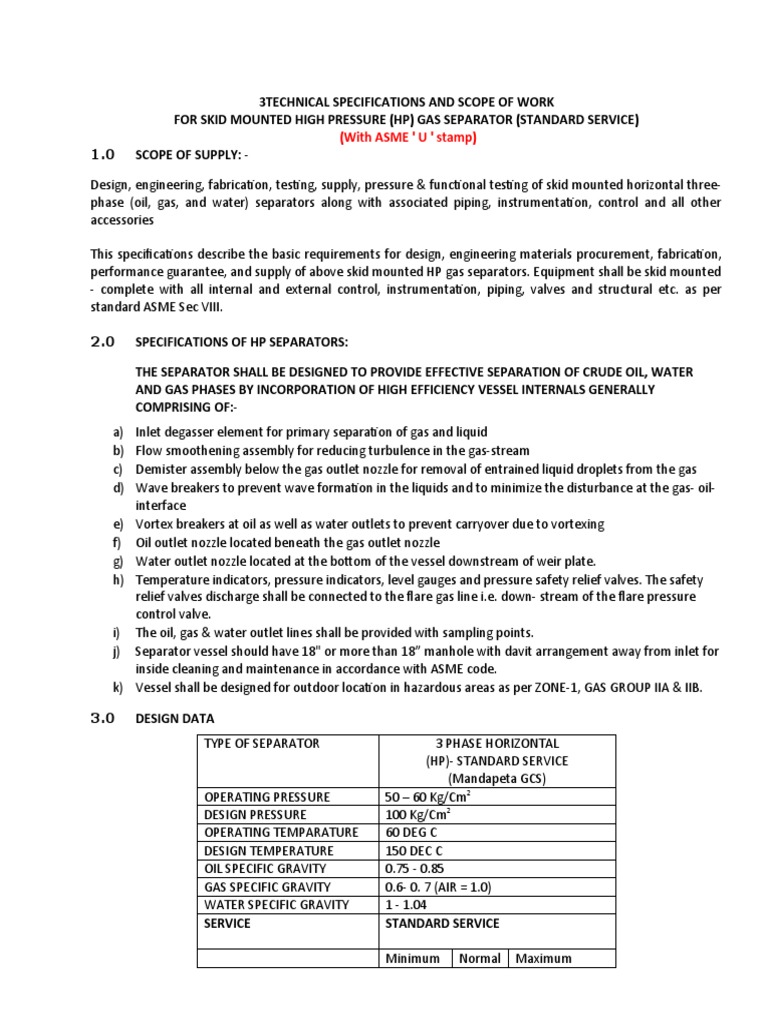 3TECHNICAL SPECIFICATIONS AND SCOPE OF WORK
FOR SKID MOUNTED HIGH PRESSURE (HP) GAS SEPARATOR (STANDARD SERVICE)
(With ASME ' U ' stamp)

1.0 SCOPE OF SUPPLY: -

Design, engineering, fabrication, testing, supply, pressure & functional testing of skid mounted horizontal three-phase (oil, gas, and water) separators along with associated piping, instrumentation, control and all other accessories

This specifications describe the basic requirements for design, engineering materials procurement, fabrication, performance guarantee, and supply of above skid mounted HP gas separators. Equipment shall be skid mounted - complete with all internal and external control, instrumentation, piping, valves and structural etc. as per standard ASME Sec VIII.

2.0 SPECIFICATIONS OF HP SEPARATORS:

THE SEPARATOR SHALL BE DESIGNED TO PROVIDE EFFECTIVE SEPARATION OF CRUDE OIL, WATER AND GAS PHASES BY INCORPORATION OF HIGH EFFICIENCY VESSEL INTERNALS GENERALLY COMPRISING OF:-

a) Inlet degasser element for primary separation of gas and liquid
b) Flow smoothening assembly for reducing turbulence in the gas-stream
c) Demister assembly below the gas outlet nozzle for removal of entrained liquid droplets from the gas
d) Wave breakers to prevent wave formation in the liquids and to minimize the disturbance at the gas- oil-interface
e) Vortex breakers at oil as well as water outlets to prevent carryover due to vortexing
f) Oil outlet nozzle located beneath the gas outlet nozzle
g) Water outlet nozzle located at the bottom of the vessel downstream of weir plate.
h) Temperature indicators, pressure indicators, level gauges and pressure safety relief valves. The safety relief valves discharge shall be connected to the flare gas line i.e. down- stream of the flare pressure control valve.
i) The oil, gas & water outlet lines shall be provided with sampling points.
j) Separator vessel should have 18" or more than 18" manhole with davit arrangement away from inlet for inside cleaning and maintenance in accordance with ASME code.
k) Vessel shall be designed for outdoor location in hazardous areas as per ZONE-1, GAS GROUP IIA & IIB.

3.0 DESIGN DATA

| TYPE OF SEPARATOR | 3 PHASE HORIZONTAL (HP)- STANDARD SERVICE (Mandapeta GCS) | | |
|---|---|---|---|
| OPERATING PRESSURE | 50 – 60 Kg/Cm$^2$ | | |
| DESIGN PRESSURE | 100 Kg/Cm$^2$ | | |
| OPERATING TEMPARATURE | 60 DEG C | | |
| DESIGN TEMPERATURE | 150 DEC C | | |
| OIL SPECIFIC GRAVITY | 0.75 - 0.85 | | |
| GAS SPECIFIC GRAVITY | 0.6- 0. 7 (AIR = 1.0) | | |
| WATER SPECIFIC GRAVITY | 1 - 1.04 | | |
| SERVICE | STANDARD SERVICE | | |
| | Minimum | Normal | Maximum |